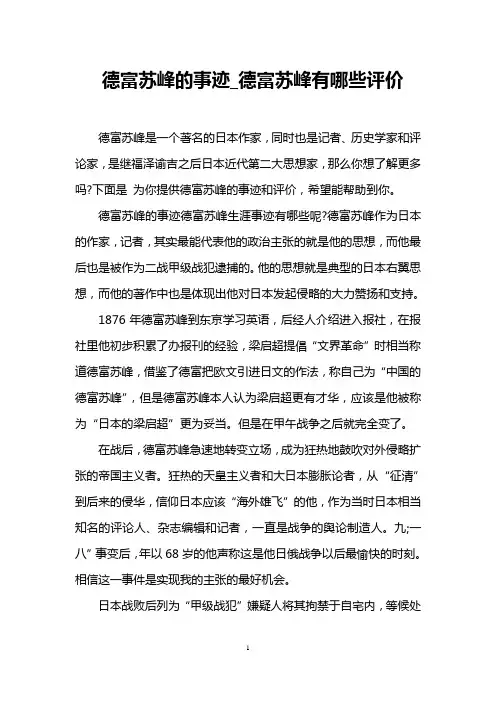 德富苏峰的事迹_德富苏峰有哪些评价

德富苏峰是一个著名的日本作家，同时也是记者、历史学家和评论家，是继福泽谕吉之后日本近代第二大思想家，那么你想了解更多吗?下面是 为你提供德富苏峰的事迹和评价，希望能帮助到你。

德富苏峰的事迹德富苏峰生涯事迹有哪些呢?德富苏峰作为日本的作家，记者，其实最能代表他的政治主张的就是他的思想，而他最后也是被作为二战甲级战犯逮捕的。他的思想就是典型的日本右翼思想，而他的著作中也是体现出他对日本发起侵略的大力赞扬和支持。

1876 年德富苏峰到东京学习英语，后经人介绍进入报社，在报社里他初步积累了办报刊的经验，梁启超提倡“文界革命”时相当称道德富苏峰，借鉴了德富把欧文引进日文的作法，称自己为“中国的德富苏峰”，但是德富苏峰本人认为梁启超更有才华，应该是他被称为“日本的梁启超”更为妥当。但是在甲午战争之后就完全变了。

在战后，德富苏峰急速地转变立场，成为狂热地鼓吹对外侵略扩张的帝国主义者。狂热的天皇主义者和大日本膨胀论者，从“征清”到后来的侵华，信仰日本应该“海外雄飞”的他，作为当时日本相当知名的评论人、杂志编辑和记者，一直是战争的舆论制造人。九;一八”事变后，年以 68 岁的他声称这是他日俄战争以后最愉快的时刻。相信这一事件是实现我的主张的最好机会。

日本战败后列为“甲级战犯”嫌疑人将其拘禁于自宅内，等候处

1